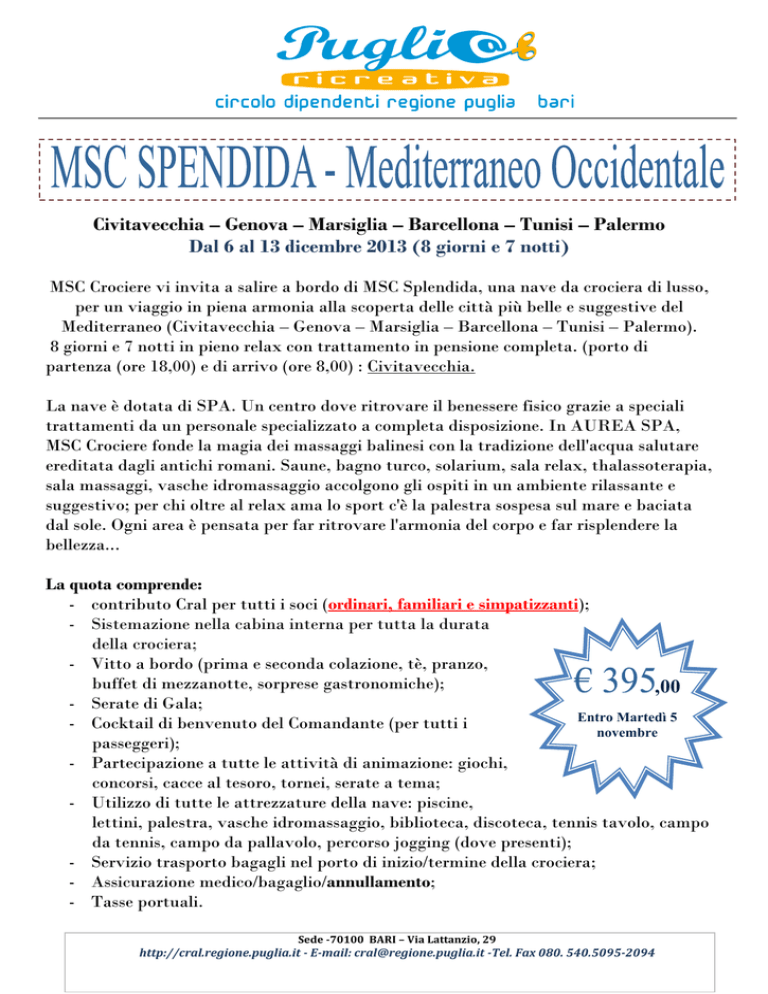 Pugli@
ricreativa
circolo dipendenti regione puglia bari

MSC SPENDIDA - Mediterraneo Occidentale

Civitavecchia – Genova – Marsiglia – Barcellona – Tunisi – Palermo
Dal 6 al 13 dicembre 2013 (8 giorni e 7 notti)

MSC Crociere vi invita a salire a bordo di MSC Splendida, una nave da crociera di lusso, per un viaggio in piena armonia alla scoperta delle città più belle e suggestive del Mediterraneo (Civitavecchia – Genova – Marsiglia – Barcellona – Tunisi – Palermo). 8 giorni e 7 notti in pieno relax con trattamento in pensione completa. (porto di partenza (ore 18,00) e di arrivo (ore 8,00) : Civitavecchia.

La nave è dotata di SPA. Un centro dove ritrovare il benessere fisico grazie a speciali trattamenti da un personale specializzato a completa disposizione. In AUREA SPA, MSC Crociere fonde la magia dei massaggi balinesi con la tradizione dell'acqua salutare ereditata dagli antichi romani. Saune, bagno turco, solarium, sala relax, thalassoterapia, sala massaggi, vasche idromassaggio accolgono gli ospiti in un ambiente rilassante e suggestivo; per chi oltre al relax ama lo sport c'è la palestra sospesa sul mare e baciata dal sole. Ogni area è pensata per far ritrovare l'armonia del corpo e far risplendere la bellezza…

La quota comprende:
- contributo Cral per tutti i soci (ordinari, familiari e simpatizzanti);
- Sistemazione nella cabina interna per tutta la durata della crociera;
- Vitto a bordo (prima e seconda colazione, tè, pranzo, buffet di mezzanotte, sorprese gastronomiche);
- Serate di Gala;
- Cocktail di benvenuto del Comandante (per tutti i passeggeri);
- Partecipazione a tutte le attività di animazione: giochi, concorsi, cacce al tesoro, tornei, serate a tema;
- Utilizzo di tutte le attrezzature della nave: piscine, lettini, palestra, vasche idromassaggio, biblioteca, discoteca, tennis tavolo, campo da tennis, campo da pallavolo, percorso jogging (dove presenti);
- Servizio trasporto bagagli nel porto di inizio/termine della crociera;
- Assicurazione medico/bagaglio/annullamento;
- Tasse portuali.

€ 395,00
Entro Martedì 5 novembre

Sede -70100 BARI – Via Lattanzio, 29
http://cral.regione.puglia.it - E-mail: cral@regione.puglia.it -Tel. Fax 080. 540.5095-2094